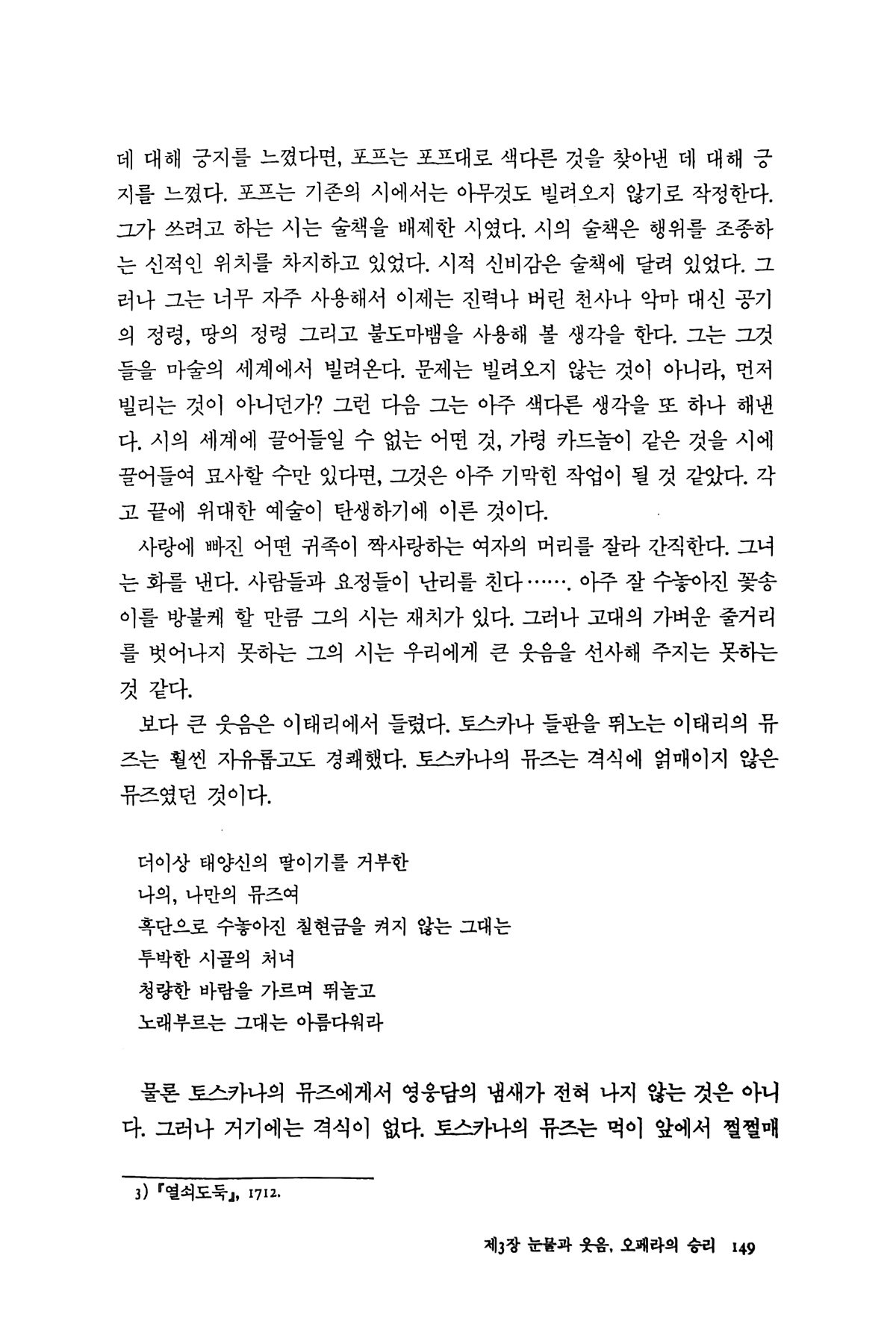 데 대해 긍지를 느꼈다면, 포프는 포프대로 색다른 것을 찾아낸 데 대해 긍지를 느꼈다. 포프는 기존의 시에서는 아무것도 빌려오지 않기로 작정한다. 그가 쓰려고 하는 시는 술책을 배제한 시였다. 시의 술책은 행위를 조종하는 신적인 위치를 차지하고 있었다. 시적 신비감은 술책에 달려 있었다. 그러나 그는 너무 자주 사용해서 이제는 진력나 버린 천사나 악마 대신 공기의 정령, 땅의 정령 그리고 불도마뱀을 사용해 볼 생각을 한다. 그는 그것들을 마술의 세계에서 빌려온다. 문제는 빌려오지 않는 것이 아니라, 먼저 빌리는 것이 아니던가? 그런 다음 그는 아주 색다른 생각을 또 하나 해낸다. 시의 세계에 끌어들일 수 없는 어떤 것, 가령 카드놀이 같은 것을 시에 끌어들여 묘사할 수만 있다면, 그것은 아주 기막힌 작업이 될 것 같았다. 각고 끝에 위대한 예술이 탄생하기에 이른 것이다.

사랑에 빠진 어떤 귀족이 짝사랑하는 여자의 머리를 잘라 간직한다. 그녀는 화를 낸다. 사람들과 요정들이 난리를 친다……. 아주 잘 수놓아진 꽃송이를 방불케 할 만큼 그의 시는 재치가 있다. 그러나 고대의 가벼운 줄거리를 벗어나지 못하는 그의 시는 우리에게 큰 웃음을 선사해 주지는 못하는 것 같다.

보다 큰 웃음은 이태리에서 들렸다. 토스카나 들판을 뛰노는 이태리의 뮤즈는 훨씬 자유롭고도 경쾌했다. 토스카나의 뮤즈는 격식에 얽매이지 않은 뮤즈였던 것이다.

더이상 태양신의 딸이기를 거부한
나의, 나만의 뮤즈여
흑단으로 수놓아진 칠현금을 켜지 않는 그대는
투박한 시골의 처녀
청량한 바람을 가르며 뛰놀고
노래부르는 그대는 아름다워라

물론 토스카나의 뮤즈에게서 영웅담의 냄새가 전혀 나지 않는 것은 아니다. 그러나 거기에는 격식이 없다. 토스카나의 뮤즈는 먹이 앞에서 쩔쩔매

3) 『열쇠도둑』, 1712.

제3장 눈물과 웃음, 오페라의 승리 149